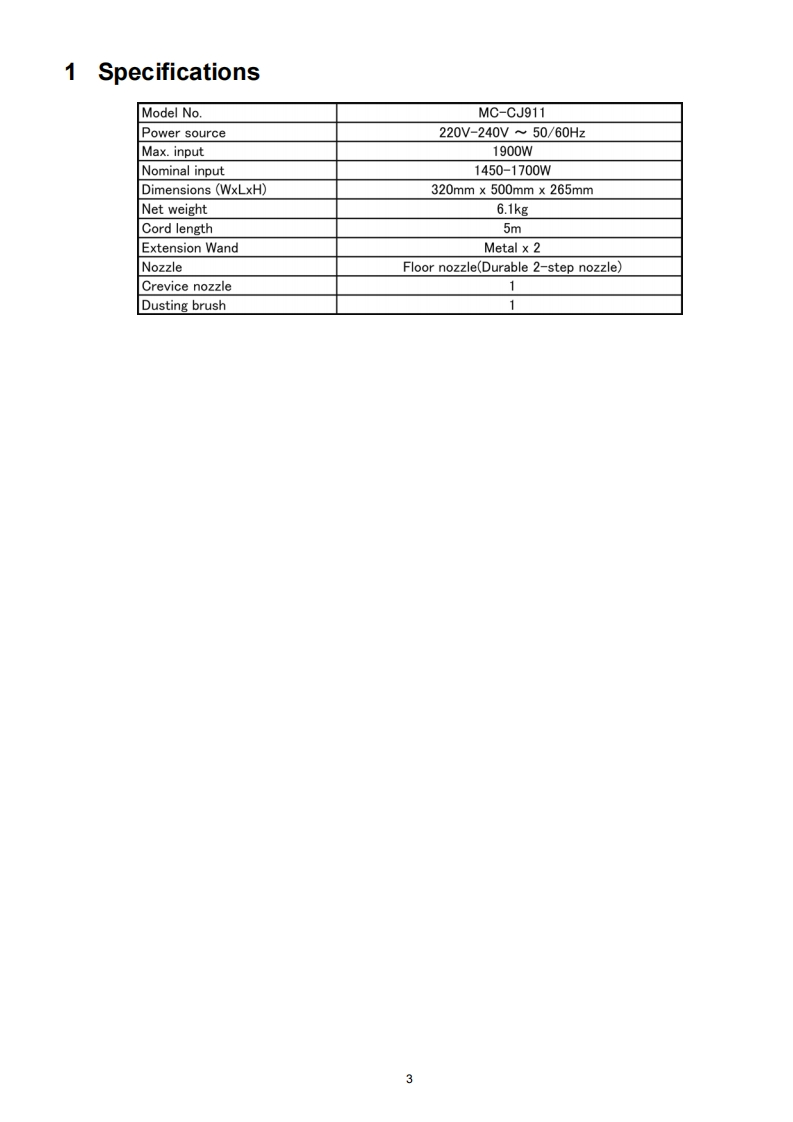 1 Specifications

| Model No. | MC-CJ911 |
|---|---|
| Power source | 220V-240V ~ 50/60Hz |
| Max. input | 1900W |
| Nominal input | 1450-1700W |
| Dimensions (WxLxH) | 320mm x 500mm x 265mm |
| Net weight | 6.1kg |
| Cord length | 5m |
| Extension Wand | Metal x 2 |
| Nozzle | Floor nozzle(Durable 2-step nozzle) |
| Crevice nozzle | 1 |
| Dusting brush | 1 |

3